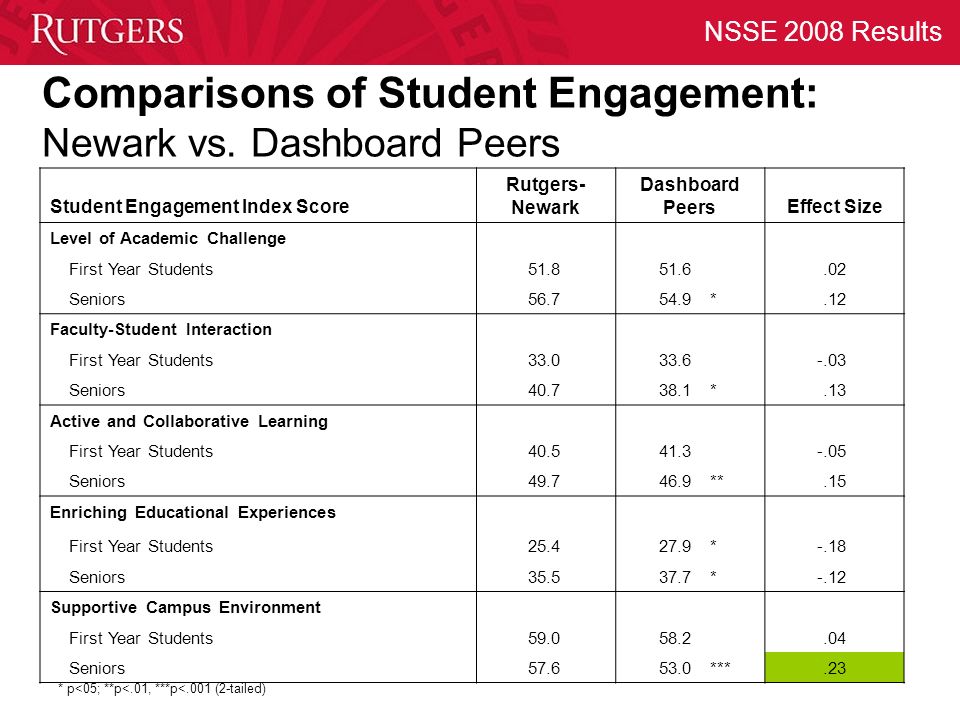 RUTGERS

NSSE 2008 Results

Comparisons of Student Engagement:
Newark vs. Dashboard Peers

| Student Engagement Index Score | Rutgers-Newark | Dashboard Peers | Effect Size |
|---|---|---|---|
| Level of Academic Challenge | | | |
| First Year Students | 51.8 | 51.6 | .02 |
| Seniors | 56.7 | 54.9 * | .12 |
| Faculty-Student Interaction | | | |
| First Year Students | 33.0 | 33.6 | -.03 |
| Seniors | 40.7 | 38.1 * | .13 |
| Active and Collaborative Learning | | | |
| First Year Students | 40.5 | 41.3 | -.05 |
| Seniors | 49.7 | 46.9 ** | .15 |
| Enriching Educational Experiences | | | |
| First Year Students | 25.4 | 27.9 * | -.18 |
| Seniors | 35.5 | 37.7 * | -.12 |
| Supportive Campus Environment | | | |
| First Year Students | 59.0 | 58.2 | .04 |
| Seniors | 57.6 | 53.0 *** | .23 |

* p<05; **p<.01, ***p<.001 (2-tailed)